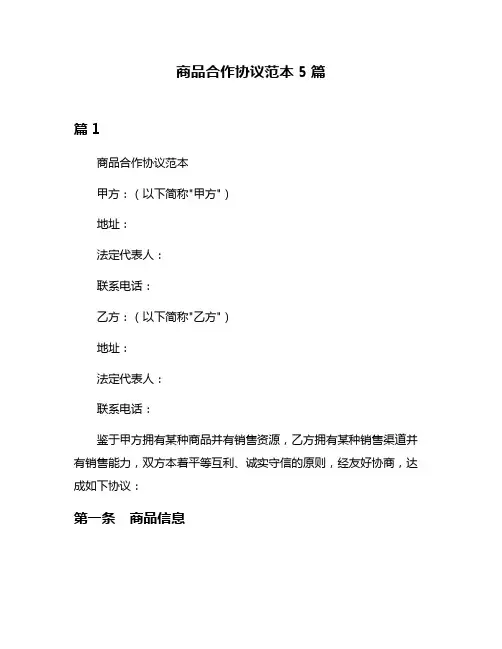 商品合作协议范本 5 篇

篇 1

商品合作协议范本

甲方：（以下简称"甲方"）

地址：

法定代表人：

联系电话：

乙方：（以下简称"乙方"）

地址：

法定代表人：

联系电话：

鉴于甲方拥有某种商品并有销售资源，乙方拥有某种销售渠道并有销售能力，双方本着平等互利、诚实守信的原则，经友好协商，达成如下协议：

第一条　商品信息